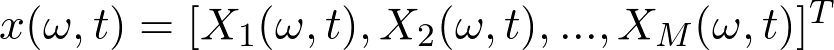 $x(\omega, t) = [X_1(\omega, t), X_2(\omega, t), ..., X_M(\omega, t)]^T$